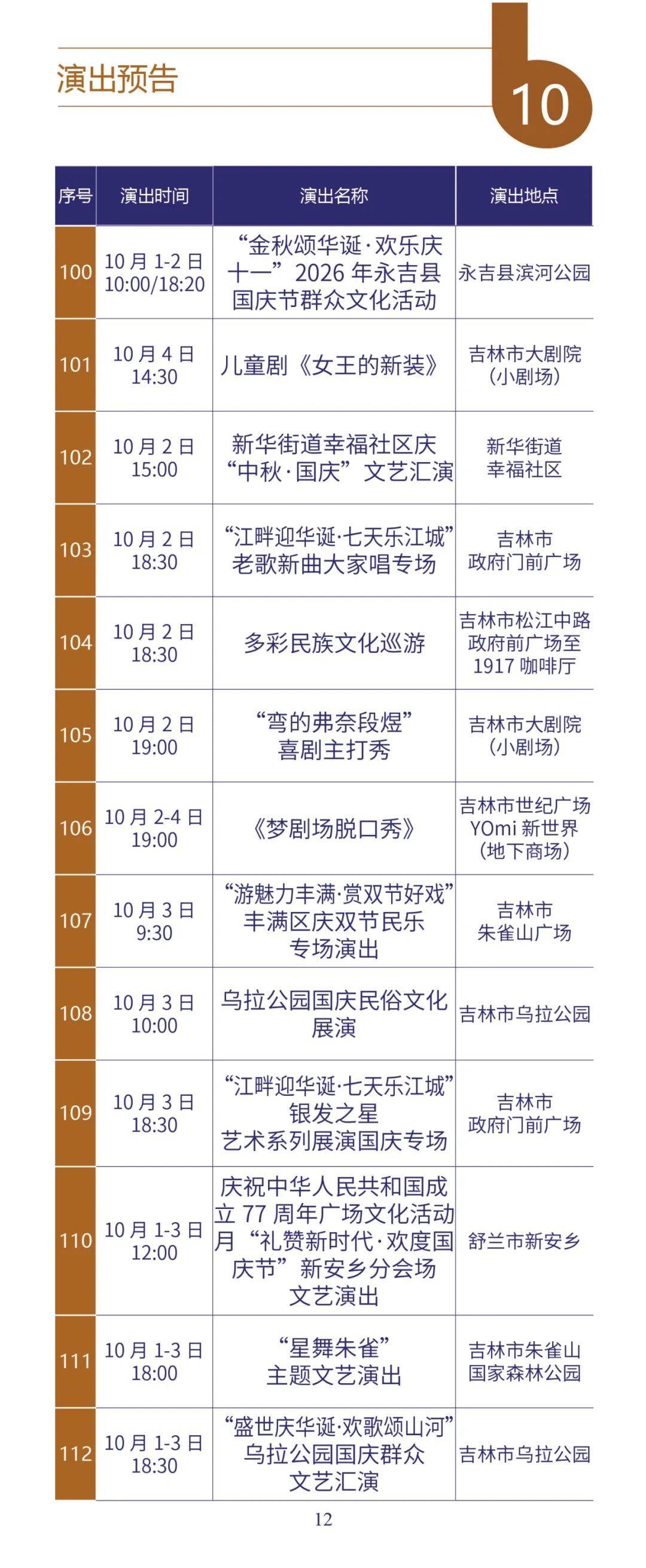 演出预告

10

| 序号 | 演出时间 | 演出名称 | 演出地点 |
|---|---|---|---|
| 100 | 10月1-2日 10:00/18:20 | “金秋颂华诞·欢乐庆十一”2026年永吉县国庆节群众文化活动 | 永吉县滨河公园 |
| 101 | 10月4日 14:30 | 儿童剧《女王的新装》 | 吉林市大剧院（小剧场） |
| 102 | 10月2日 15:00 | 新华街道幸福社区庆“中秋·国庆”文艺汇演 | 新华街道幸福社区 |
| 103 | 10月2日 18:30 | “江畔迎华诞·七天乐江城”老歌新曲大家唱专场 | 吉林市政府门前广场 |
| 104 | 10月2日 18:30 | 多彩民族文化巡游 | 吉林市松江中路政府前广场至1917咖啡厅 |
| 105 | 10月2日 19:00 | “弯的弗奈段煜”喜剧主打秀 | 吉林市大剧院（小剧场） |
| 106 | 10月2-4日 19:00 | 《梦剧场脱口秀》 | 吉林市世纪广场YOmi新世界（地下商场） |
| 107 | 10月3日 9:30 | “游魅力丰满·赏双节好戏”丰满区庆双节民乐专场演出 | 吉林市朱雀山广场 |
| 108 | 10月3日 10:00 | 乌拉公园国庆民俗文化展演 | 吉林市乌拉公园 |
| 109 | 10月3日 18:30 | “江畔迎华诞·七天乐江城”银发之星艺术系列展演国庆专场 | 吉林市政府门前广场 |
| 110 | 10月1-3日 12:00 | 庆祝中华人民共和国成立77周年广场文化活动月“礼赞新时代·欢度国庆节”新安乡分会场文艺演出 | 舒兰市新安乡 |
| 111 | 10月1-3日 18:00 | “星舞朱雀”主题文艺演出 | 吉林市朱雀山国家森林公园 |
| 112 | 10月1-3日 18:30 | “盛世庆华诞·欢歌颂山河”乌拉公园国庆群众文艺汇演 | 吉林市乌拉公园 |

12